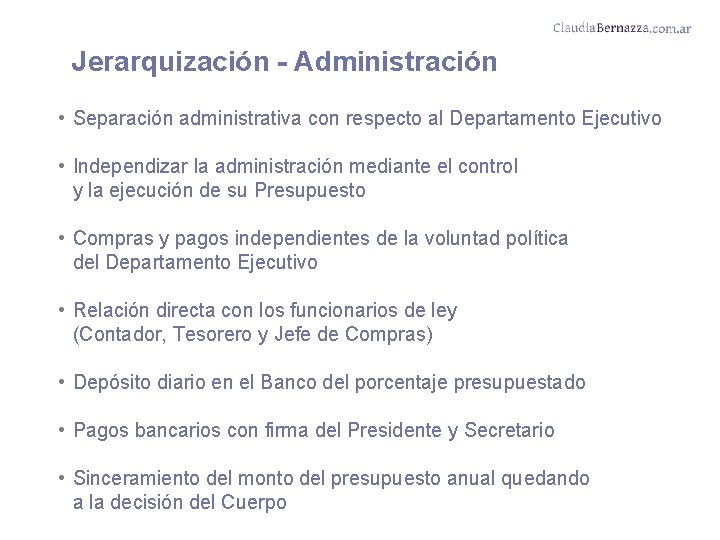 ClaudiaBernazza.com.ar

Jerarquización - Administración

• Separación administrativa con respecto al Departamento Ejecutivo

• Independizar la administración mediante el control y la ejecución de su Presupuesto

• Compras y pagos independientes de la voluntad política del Departamento Ejecutivo

• Relación directa con los funcionarios de ley (Contador, Tesorero y Jefe de Compras)

• Depósito diario en el Banco del porcentaje presupuestado

• Pagos bancarios con firma del Presidente y Secretario

• Sinceramiento del monto del presupuesto anual quedando a la decisión del Cuerpo